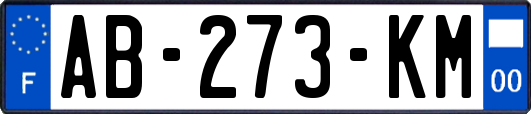 F
AB-273-KM
00